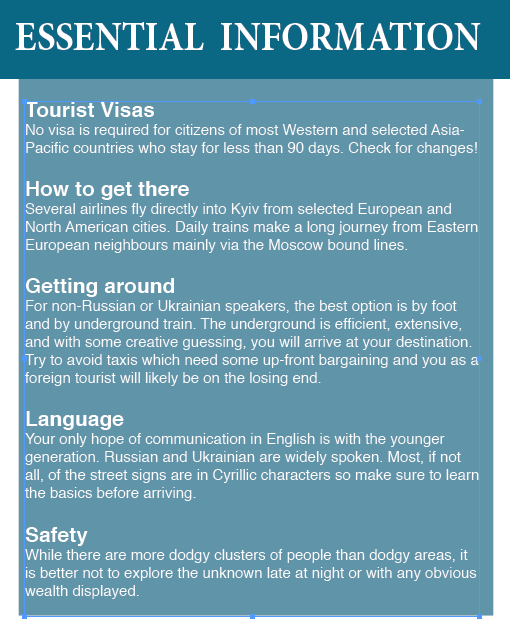 ESSENTIAL INFORMATION

Tourist Visas
No visa is required for citizens of most Western and selected Asia-Pacific countries who stay for less than 90 days. Check for changes!

How to get there
Several airlines fly directly into Kyiv from selected European and North American cities. Daily trains make a long journey from Eastern European neighbours mainly via the Moscow bound lines.

Getting around
For non-Russian or Ukrainian speakers, the best option is by foot and by underground train. The underground is efficient, extensive, and with some creative guessing, you will arrive at your destination. Try to avoid taxis which need some up-front bargaining and you as a foreign tourist will likely be on the losing end.

Language
Your only hope of communication in English is with the younger generation. Russian and Ukrainian are widely spoken. Most, if not all, of the street signs are in Cyrillic characters so make sure to learn the basics before arriving.

Safety
While there are more dodgy clusters of people than dodgy areas, it is better not to explore the unknown late at night or with any obvious wealth displayed.